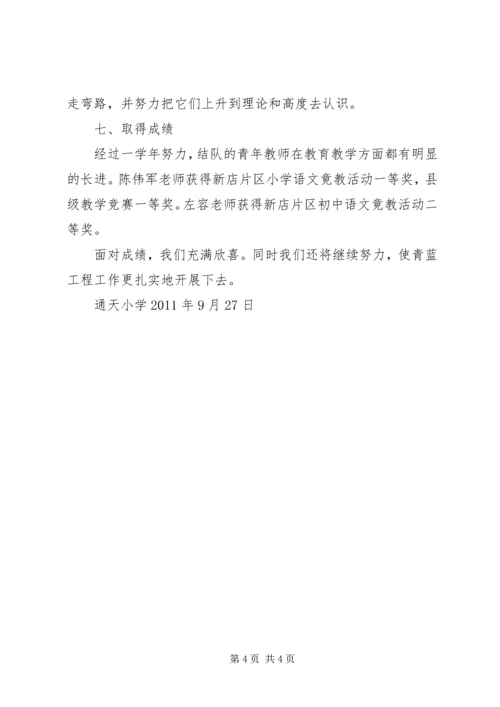 走弯路，并努力把它们上升到理论和高度去认识。

七、取得成绩

经过一学年努力，结队的青年教师在教育教学方面都有明显的长进。陈伟军老师获得新店片区小学语文竟教活动一等奖，县级教学竞赛一等奖。左容老师获得新店片区初中语文竟教活动二等奖。

面对成绩，我们充满欣喜。同时我们还将继续努力，使青蓝工程工作更扎实地开展下去。

通天小学 2011 年 9 月 27 日

第 4 页 共 4 页